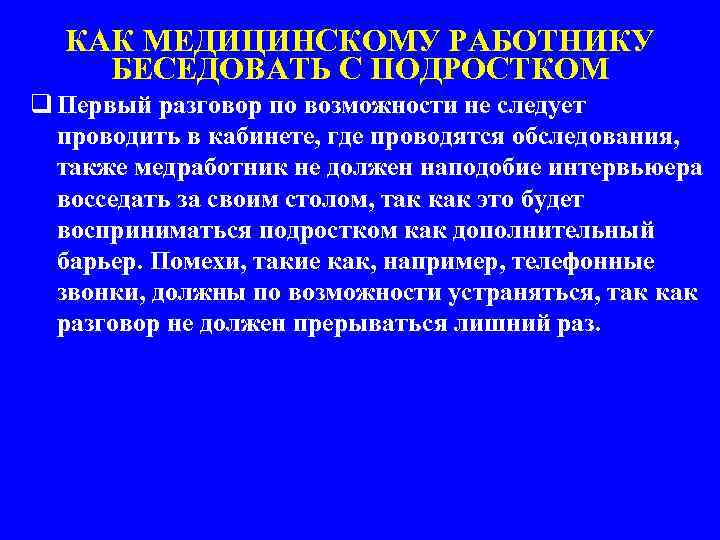 КАК МЕДИЦИНСКОМУ РАБОТНИКУ БЕСЕДОВАТЬ С ПОДРОСТКОМ

❑ Первый разговор по возможности не следует проводить в кабинете, где проводятся обследования, также медработник не должен наподобие интервьюера восседать за своим столом, так как это будет восприниматься подростком как дополнительный барьер. Помехи, такие как, например, телефонные звонки, должны по возможности устраняться, так как разговор не должен прерываться лишний раз.